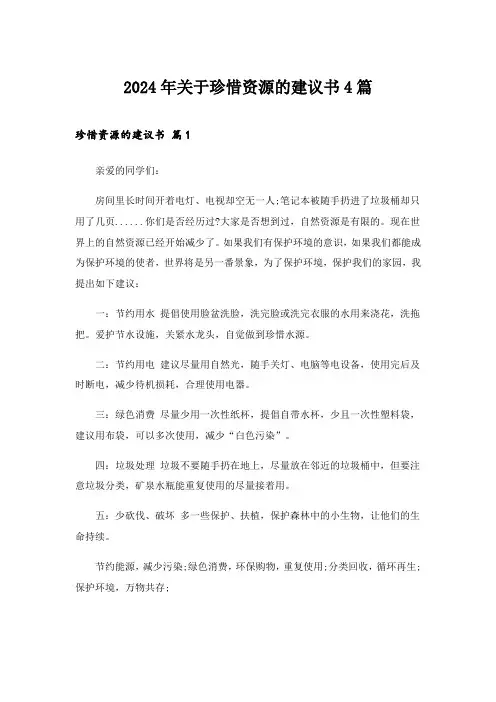 2024年关于珍惜资源的建议书4篇

珍惜资源的建议书 篇1

亲爱的同学们:

房间里长时间开着电灯、电视却空无一人;笔记本被随手扔进了垃圾桶却只用了几页......你们是否经历过?大家是否想到过，自然资源是有限的。现在世界上的自然资源已经开始减少了。如果我们有保护环境的意识，如果我们都能成为保护环境的使者，世界将是另一番景象，为了保护环境，保护我们的家园，我提出如下建议:

一：节约用水 提倡使用脸盆洗脸，洗完脸或洗完衣服的水用来浇花，洗拖把。爱护节水设施，关紧水龙头，自觉做到珍惜水源。

二：节约用电 建议尽量用自然光，随手关灯、电脑等电设备，使用完后及时断电，减少待机损耗，合理使用电器。

三：绿色消费 尽量少用一次性纸杯，提倡自带水杯，少且一次性塑料袋，建议用布袋，可以多次使用，减少“白色污染”。

四：垃圾处理 垃圾不要随手扔在地上，尽量放在邻近的垃圾桶中，但要注意垃圾分类，矿泉水瓶能重复使用的尽量接着用。

五：少砍伐、破坏 多一些保护、扶植，保护森林中的小生物，让他们的生命持续。

节约能源，减少污染;绿色消费，环保购物，重复使用;分类回收，循环再生;保护环境，万物共存;